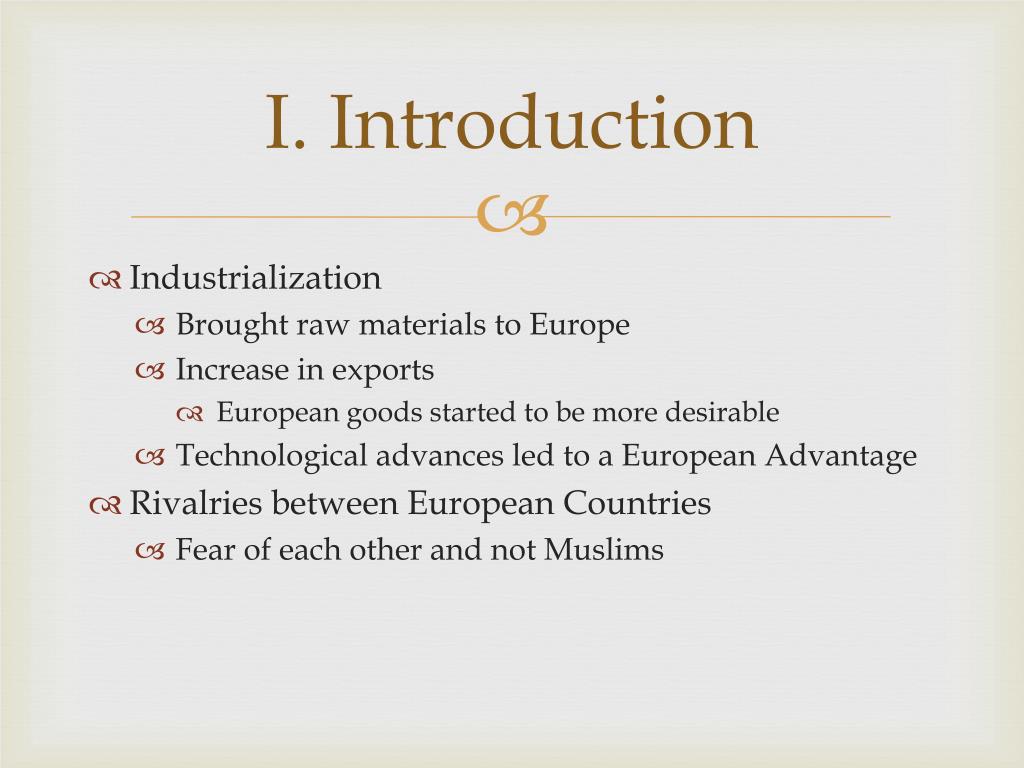 I. Introduction

Industrialization

Brought raw materials to Europe

Increase in exports

European goods started to be more desirable

Technological advances led to a European Advantage

Rivalries between European Countries

Fear of each other and not Muslims